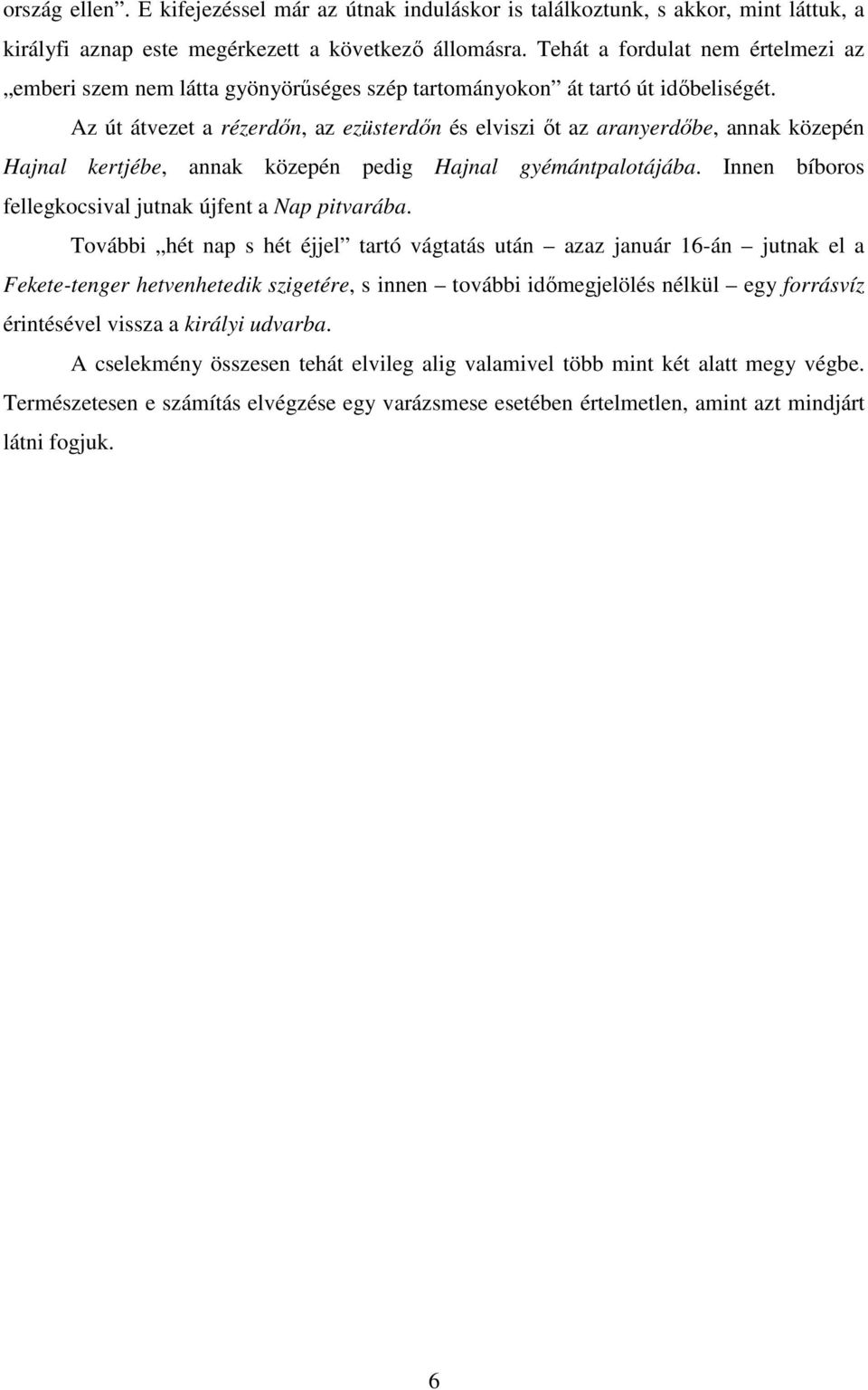 ország ellen”. E kifejezéssel már az útnak induláskor is találkoztunk, s akkor, mint láttuk, a királyfi aznap este megérkezett a következő állomásra. Tehát a fordulat nem értelmezi az „emberi szem nem látta gyönyörűséges szép tartományokon” át tartó út időbeliségét.

Az út átvezet a rézerdőn, az ezüsterdőn és elviszi őt az aranyerdőbe, annak közepén Hajnal kertjébe, annak közepén pedig Hajnal gyémántpalotájába. Innen bíboros fellegkocsival jutnak újfent a Nap pitvarába.

További „hét nap s hét éjjel” tartó vágtatás után – azaz január 16-án – jutnak el a Fekete-tenger hetvenhetedik szigetére, s innen – további időmegjelölés nélkül – egy forrásvíz érintésével vissza a királyi udvarba.

A cselekmény összesen tehát elvileg alig valamivel több mint két alatt megy végbe. Természetesen e számítás elvégzése egy varázsmese esetében értelmetlen, amint azt mindjárt látni fogjuk.

6